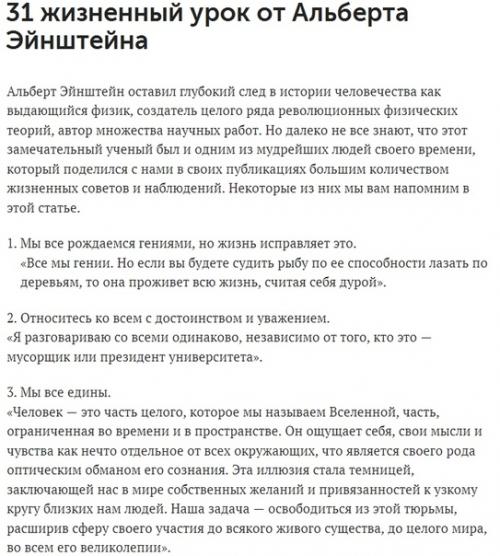 31 жизненный урок от Альберта Эйнштейна

Альберт Эйнштейн оставил глубокий след в истории человечества как выдающийся физик, создатель целого ряда революционных физических теорий, автор множества научных работ. Но далеко не все знают, что этот замечательный ученый был и одним из мудрейших людей своего времени, который поделился с нами в своих публикациях большим количеством жизненных советов и наблюдений. Некоторые из них мы вам напомним в этой статье.

1. Мы все рождаемся гениями, но жизнь исправляет это.
«Все мы гении. Но если вы будете судить рыбу по ее способности лазать по деревьям, то она проживет всю жизнь, считая себя дурой».

2. Относитесь ко всем с достоинством и уважением.
«Я разговариваю со всеми одинаково, независимо от того, кто это — мусорщик или президент университета».

3. Мы все едины.
«Человек — это часть целого, которое мы называем Вселенной, часть, ограниченная во времени и в пространстве. Он ощущает себя, свои мысли и чувства как нечто отдельное от всех окружающих, что является своего рода оптическим обманом его сознания. Эта иллюзия стала темницей, заключающей нас в мире собственных желаний и привязанностей к узкому кругу близких нам людей. Наша задача — освободиться из этой тюрьмы, расширив сферу своего участия до всякого живого существа, до целого мира, во всем его великолепии».